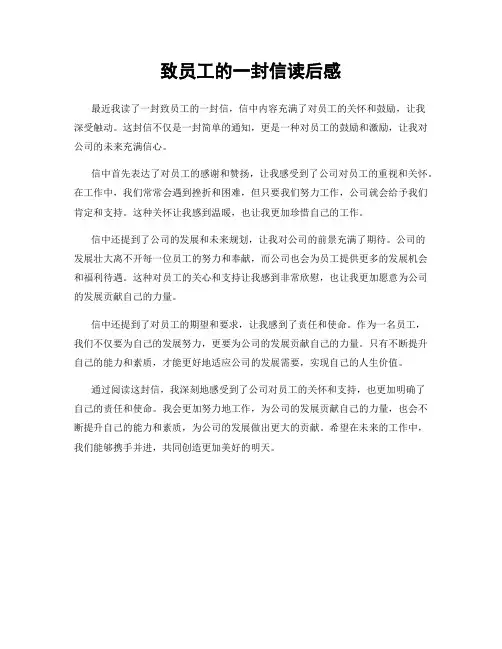 致员工的一封信读后感

最近我读了一封致员工的一封信，信中内容充满了对员工的关怀和鼓励，让我深受触动。这封信不仅是一封简单的通知，更是一种对员工的鼓励和激励，让我对公司的未来充满信心。

信中首先表达了对员工的感谢和赞扬，让我感受到了公司对员工的重视和关怀。在工作中，我们常常会遇到挫折和困难，但只要我们努力工作，公司就会给予我们肯定和支持。这种关怀让我感到温暖，也让我更加珍惜自己的工作。

信中还提到了公司的发展和未来规划，让我对公司的前景充满了期待。公司的发展壮大离不开每一位员工的努力和奉献，而公司也会为员工提供更多的发展机会和福利待遇。这种对员工的关心和支持让我感到非常欣慰，也让我更加愿意为公司的发展贡献自己的力量。

信中还提到了对员工的期望和要求，让我感到了责任和使命。作为一名员工，我们不仅要为自己的发展努力，更要为公司的发展贡献自己的力量。只有不断提升自己的能力和素质，才能更好地适应公司的发展需要，实现自己的人生价值。

通过阅读这封信，我深刻地感受到了公司对员工的关怀和支持，也更加明确了自己的责任和使命。我会更加努力地工作，为公司的发展贡献自己的力量，也会不断提升自己的能力和素质，为公司的发展做出更大的贡献。希望在未来的工作中，我们能够携手并进，共同创造更加美好的明天。